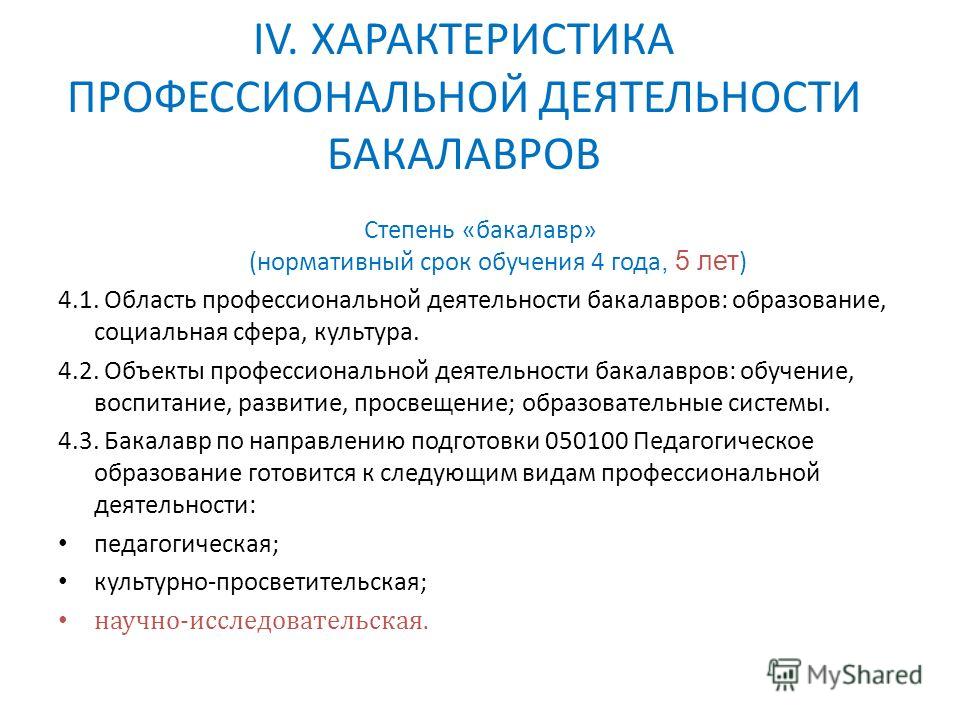 IV. ХАРАКТЕРИСТИКА ПРОФЕССИОНАЛЬНОЙ ДЕЯТЕЛЬНОСТИ БАКАЛАВРОВ

Степень «бакалавр» (нормативный срок обучения 4 года, 5 лет)

4.1. Область профессиональной деятельности бакалавров: образование, социальная сфера, культура.

4.2. Объекты профессиональной деятельности бакалавров: обучение, воспитание, развитие, просвещение; образовательные системы.

4.3. Бакалавр по направлению подготовки 050100 Педагогическое образование готовится к следующим видам профессиональной деятельности:

• педагогическая;

• культурно-просветительская;

• научно-исследовательская.

MyShared